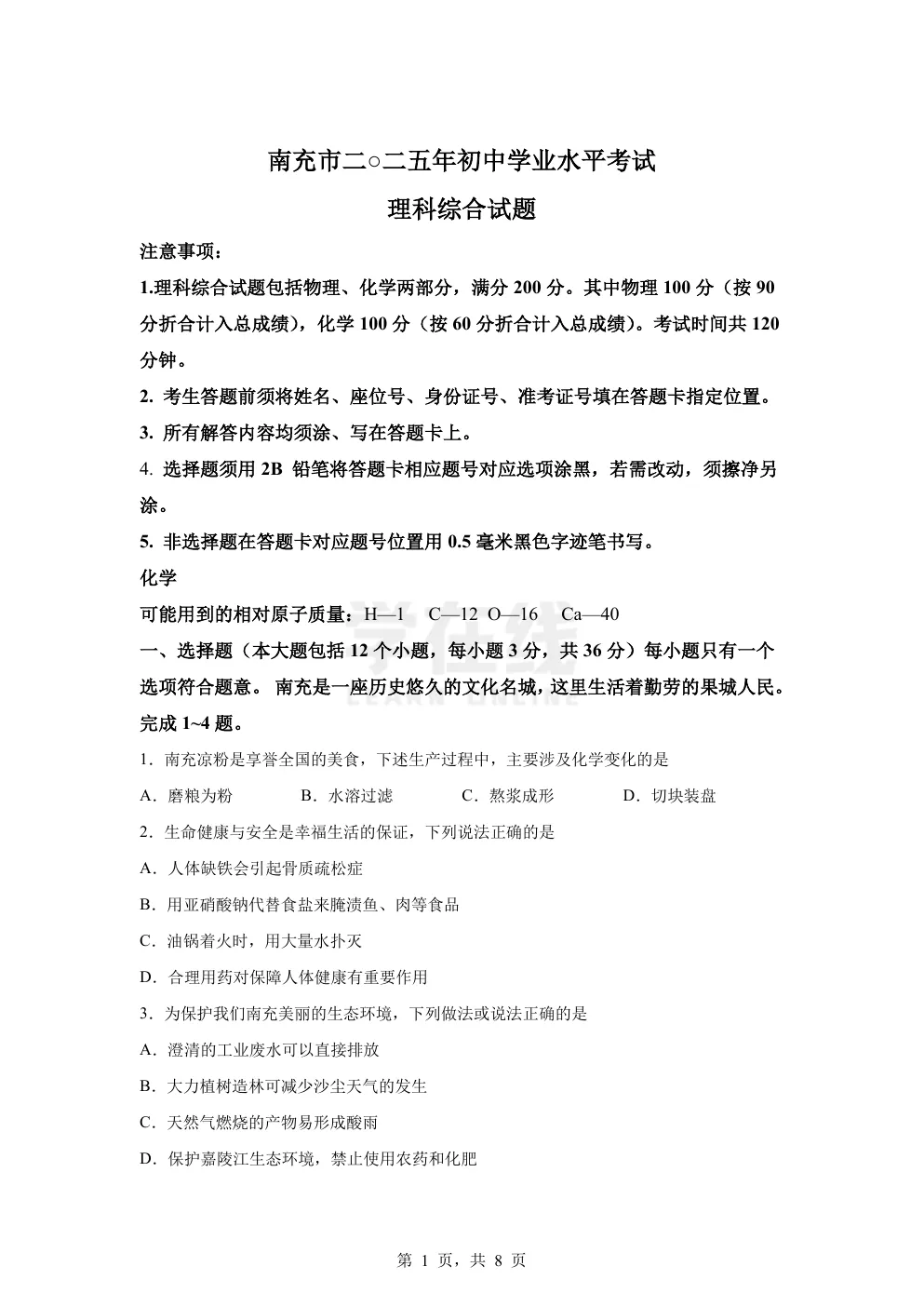 南充市二○二五年初中学业水平考试

理科综合试题

注意事项：

1.理科综合试题包括物理、化学两部分，满分 200 分。其中物理 100 分（按 90 分折合计入总成绩），化学 100 分（按 60 分折合计入总成绩）。考试时间共 120 分钟。

2. 考生答题前须将姓名、座位号、身份证号、准考证号填在答题卡指定位置。

3. 所有解答内容均须涂、写在答题卡上。

4. 选择题须用 2B 铅笔将答题卡相应题号对应选项涂黑，若需改动，须擦净另涂。

5. 非选择题在答题卡对应题号位置用 0.5 毫米黑色字迹笔书写。

化学

可能用到的相对原子质量：H—1 C—12 O—16 Ca—40

一、选择题（本大题包括 12 个小题，每小题 3 分，共 36 分）每小题只有一个选项符合题意。 南充是一座历史悠久的文化名城，这里生活着勤劳的果城人民。完成 1~4 题。

1．南充凉粉是享誉全国的美食，下述生产过程中，主要涉及化学变化的是

A．磨粮为粉 B．水溶过滤 C．熬浆成形 D．切块装盘

2．生命健康与安全是幸福生活的保证，下列说法正确的是

A．人体缺铁会引起骨质疏松症

B．用亚硝酸钠代替食盐来腌渍鱼、肉等食品

C．油锅着火时，用大量水扑灭

D．合理用药对保障人体健康有重要作用

3．为保护我们南充美丽的生态环境，下列做法或说法正确的是

A．澄清的工业废水可以直接排放

B．大力植树造林可减少沙尘天气的发生

C．天然气燃烧的产物易形成酸雨

D．保护嘉陵江生态环境，禁止使用农药和化肥

第 1 页，共 8 页